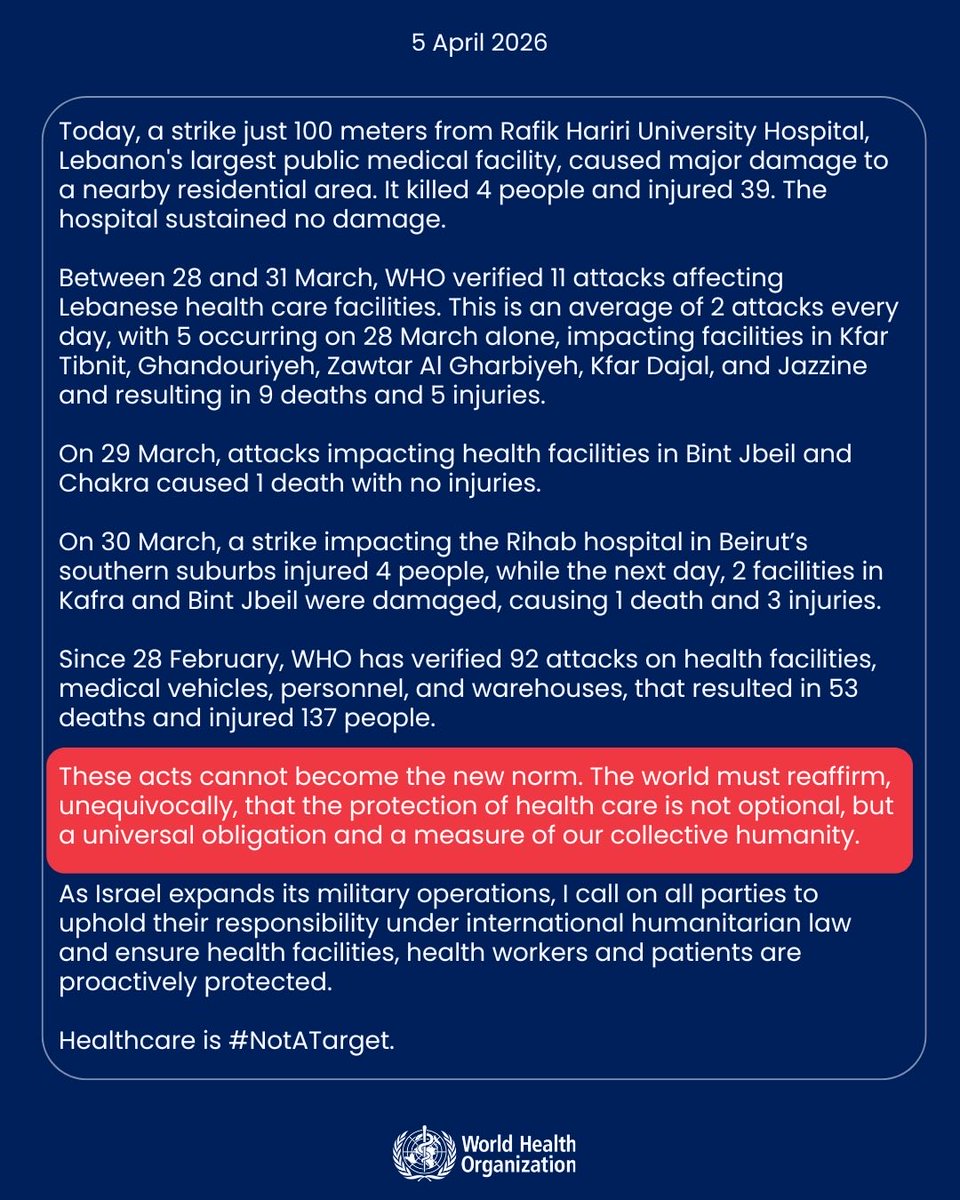 5 April 2026

Today, a strike just 100 meters from Rafik Hariri University Hospital, Lebanon's largest public medical facility, caused major damage to a nearby residential area. It killed 4 people and injured 39. The hospital sustained no damage.

Between 28 and 31 March, WHO verified 11 attacks affecting Lebanese health care facilities. This is an average of 2 attacks every day, with 5 occurring on 28 March alone, impacting facilities in Kfar Tibnit, Ghandouriyeh, Zawtar Al Gharbiyeh, Kfar Dajal, and Jazzine and resulting in 9 deaths and 5 injuries.

On 29 March, attacks impacting health facilities in Bint Jbeil and Chakra caused 1 death with no injuries.

On 30 March, a strike impacting the Rihab hospital in Beirut's southern suburbs injured 4 people, while the next day, 2 facilities in Kafra and Bint Jbeil were damaged, causing 1 death and 3 injuries.

Since 28 February, WHO has verified 92 attacks on health facilities, medical vehicles, personnel, and warehouses, that resulted in 53 deaths and injured 137 people.

These acts cannot become the new norm. The world must reaffirm, unequivocally, that the protection of health care is not optional, but a universal obligation and a measure of our collective humanity.

As Israel expands its military operations, I call on all parties to uphold their responsibility under international humanitarian law and ensure health facilities, health workers and patients are proactively protected.

Healthcare is #NotATarget.

World Health Organization